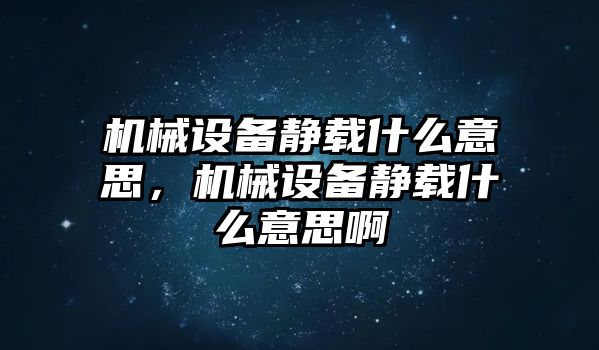 机械设备静载什么意思，机械设备静载什么意思啊